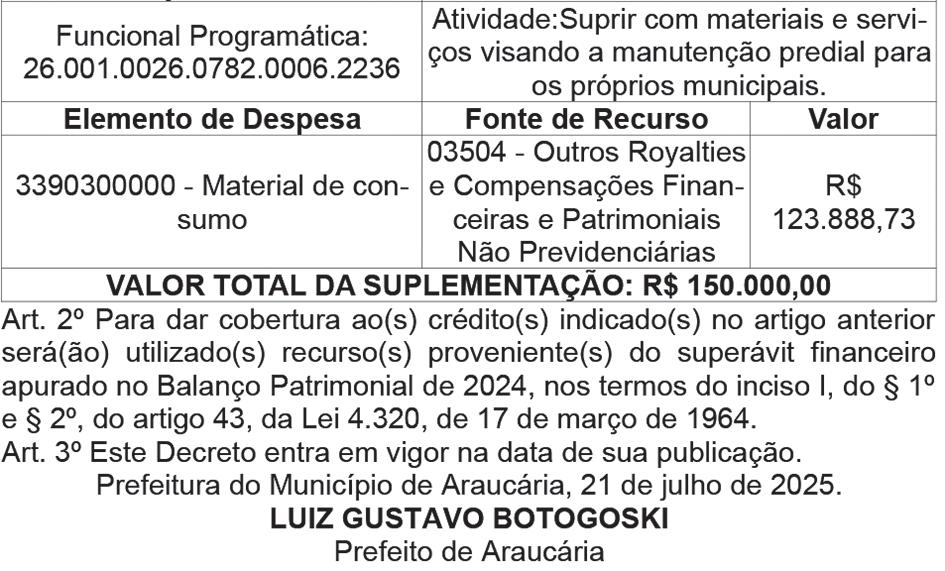 | Funcional Programática: 26.001.0026.0782.0006.2236 | Atividade:Suprir com materiais e serviços visando a manutenção predial para os próprios municipais. | |
|---|---|---|
| **Elemento de Despesa** | **Fonte de Recurso** | **Valor** |
| 3390300000 - Material de consumo | 03504 - Outros Royalties e Compensações Financeiras e Patrimoniais Não Previdenciárias | R$ 123.888,73 |
| **VALOR TOTAL DA SUPLEMENTAÇÃO: R$ 150.000,00** | | |

Art. 2º Para dar cobertura ao(s) crédito(s) indicado(s) no artigo anterior será(ão) utilizado(s) recurso(s) proveniente(s) do superávit financeiro apurado no Balanço Patrimonial de 2024, nos termos do inciso I, do § 1º e § 2º, do artigo 43, da Lei 4.320, de 17 de março de 1964.
Art. 3º Este Decreto entra em vigor na data de sua publicação.
Prefeitura do Município de Araucária, 21 de julho de 2025.
**LUIZ GUSTAVO BOTOGOSKI**
Prefeito de Araucária